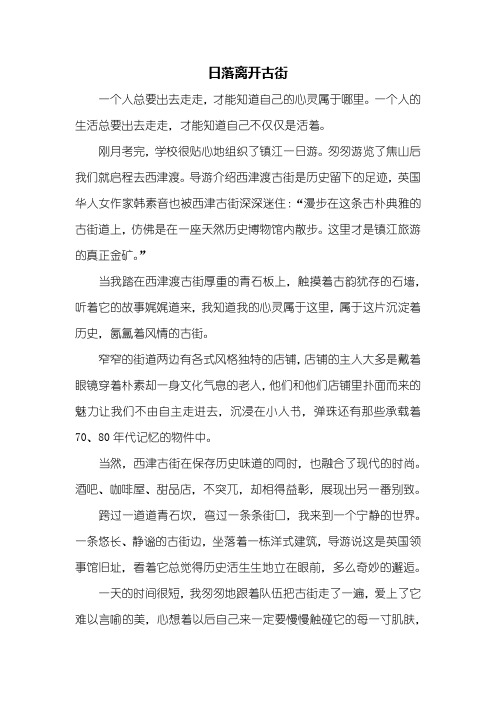 日落离开古街

一个人总要出去走走，才能知道自己的心灵属于哪里。一个人的生活总要出去走走，才能知道自己不仅仅是活着。

刚月考完，学校很贴心地组织了镇江一日游。匆匆游览了焦山后我们就启程去西津渡。导游介绍西津渡古街是历史留下的足迹，英国华人女作家韩素音也被西津古街深深迷住：“漫步在这条古朴典雅的古街道上，仿佛是在一座天然历史博物馆内散步。这里才是镇江旅游的真正金矿。”

当我踏在西津渡古街厚重的青石板上，触摸着古韵犹存的石墙，听着它的故事娓娓道来，我知道我的心灵属于这里，属于这片沉淀着历史，氤氲着风情的古街。

窄窄的街道两边有各式风格独特的店铺，店铺的主人大多是戴着眼镜穿着朴素却一身文化气息的老人，他们和他们店铺里扑面而来的魅力让我们不由自主走进去，沉浸在小人书，弹珠还有那些承载着70、80年代记忆的物件中。

当然，西津古街在保存历史味道的同时，也融合了现代的时尚。酒吧、咖啡屋、甜品店，不突兀，却相得益彰，展现出另一番别致。

跨过一道道青石坎，弯过一条条街口，我来到一个宁静的世界。一条悠长、静谧的古街边，坐落着一栋洋式建筑，导游说这是英国领事馆旧址，看着它总觉得历史活生生地立在眼前，多么奇妙的邂逅。

一天的时间很短，我匆匆地跟着队伍把古街走了一遍，爱上了它难以言喻的美，心想着以后自己来一定要慢慢触碰它的每一寸肌肤，